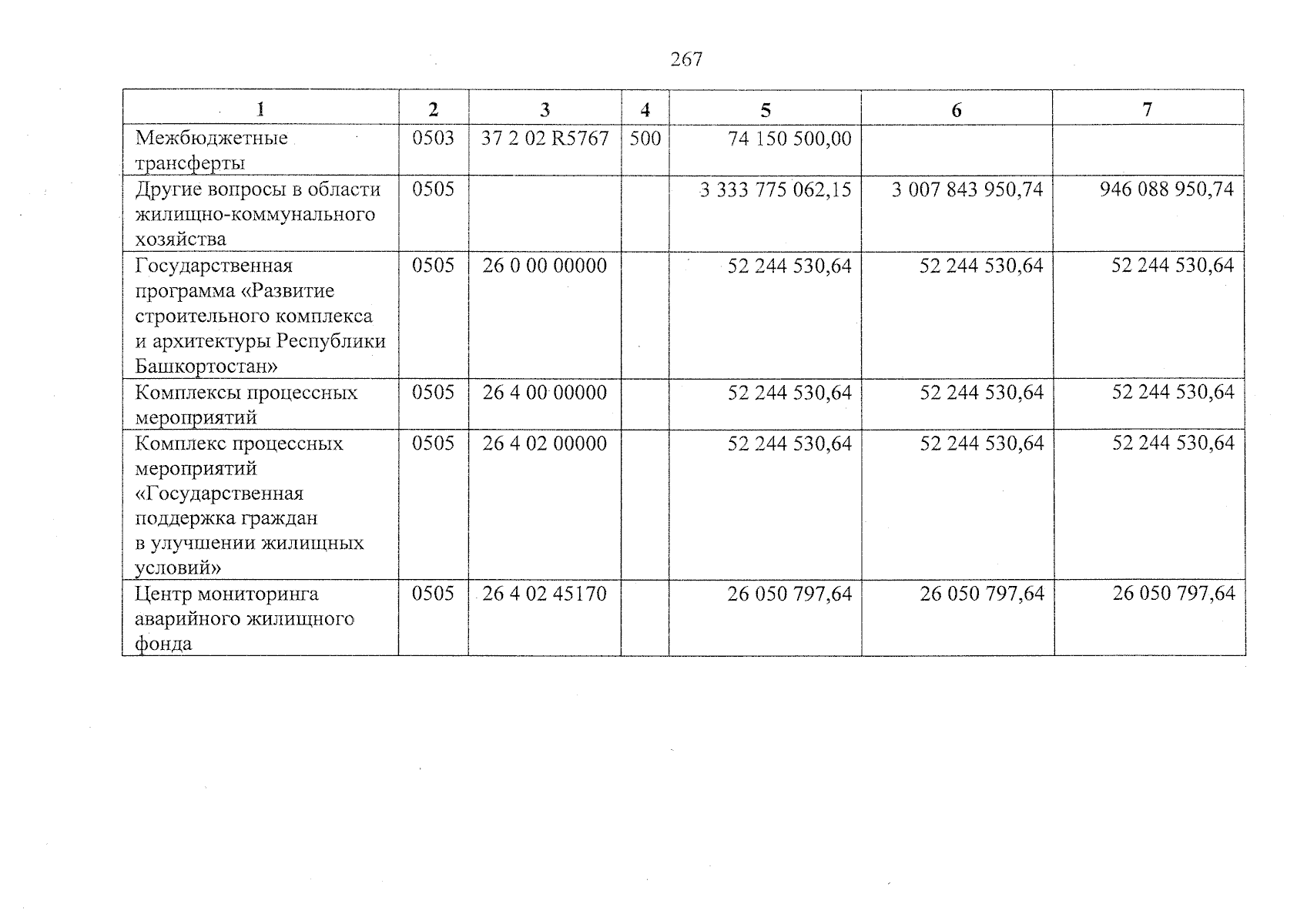 267

| 1 | 2 | 3 | 4 | 5 | 6 | 7 |
|---|---|---|---|---|---|---|
| Межбюджетные трансферты | 0503 | 37 2 02 R5767 | 500 | 74 150 500,00 | | |
| Другие вопросы в области жилищно-коммунального хозяйства | 0505 | | | 3 333 775 062,15 | 3 007 843 950,74 | 946 088 950,74 |
| Государственная программа «Развитие строительного комплекса и архитектуры Республики Башкортостан» | 0505 | 26 0 00 00000 | | 52 244 530,64 | 52 244 530,64 | 52 244 530,64 |
| Комплексы процессных мероприятий | 0505 | 26 4 00 00000 | | 52 244 530,64 | 52 244 530,64 | 52 244 530,64 |
| Комплекс процессных мероприятий «Государственная поддержка граждан в улучшении жилищных условий» | 0505 | 26 4 02 00000 | | 52 244 530,64 | 52 244 530,64 | 52 244 530,64 |
| Центр мониторинга аварийного жилищного фонда | 0505 | 26 4 02 45170 | | 26 050 797,64 | 26 050 797,64 | 26 050 797,64 |